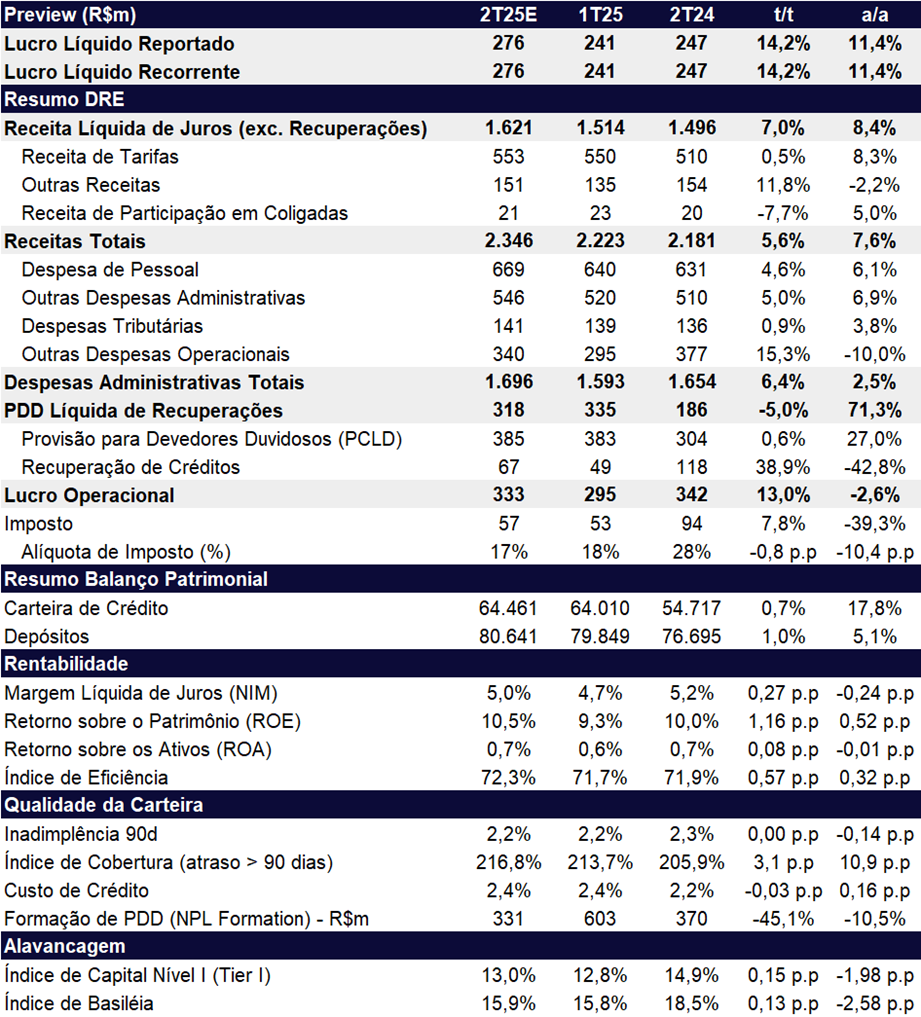 | Preview (R$m) | 2T25E | 1T25 | 2T24 | t/t | a/a |
|---|---|---|---|---|---|
| Lucro Líquido Reportado | 276 | 241 | 247 | 14,2% | 11,4% |
| Lucro Líquido Recorrente | 276 | 241 | 247 | 14,2% | 11,4% |
| Resumo DRE | | | | | |
| Receita Líquida de Juros (exc. Recuperações) | 1.621 | 1.514 | 1.496 | 7,0% | 8,4% |
| Receita de Tarifas | 553 | 550 | 510 | 0,5% | 8,3% |
| Outras Receitas | 151 | 135 | 154 | 11,8% | -2,2% |
| Receita de Participação em Coligadas | 21 | 23 | 20 | -7,7% | 5,0% |
| Receitas Totais | 2.346 | 2.223 | 2.181 | 5,6% | 7,6% |
| Despesa de Pessoal | 669 | 640 | 631 | 4,6% | 6,1% |
| Outras Despesas Administrativas | 546 | 520 | 510 | 5,0% | 6,9% |
| Despesas Tributárias | 141 | 139 | 136 | 0,9% | 3,8% |
| Outras Despesas Operacionais | 340 | 295 | 377 | 15,3% | -10,0% |
| Despesas Administrativas Totais | 1.696 | 1.593 | 1.654 | 6,4% | 2,5% |
| PDD Líquida de Recuperações | 318 | 335 | 186 | -5,0% | 71,3% |
| Provisão para Devedores Duvidosos (PCLD) | 385 | 383 | 304 | 0,6% | 27,0% |
| Recuperação de Créditos | 67 | 49 | 118 | 38,9% | -42,8% |
| Lucro Operacional | 333 | 295 | 342 | 13,0% | -2,6% |
| Imposto | 57 | 53 | 94 | 7,8% | -39,3% |
| Alíquota de Imposto (%) | 17% | 18% | 28% | -0,8 p.p | -10,4 p.p |
| Resumo Balanço Patrimonial | | | | | |
| Carteira de Crédito | 64.461 | 64.010 | 54.717 | 0,7% | 17,8% |
| Depósitos | 80.641 | 79.849 | 76.695 | 1,0% | 5,1% |
| Rentabilidade | | | | | |
| Margem Líquida de Juros (NIM) | 5,0% | 4,7% | 5,2% | 0,27 p.p | -0,24 p.p |
| Retorno sobre o Patrimônio (ROE) | 10,5% | 9,3% | 10,0% | 1,16 p.p | 0,52 p.p |
| Retorno sobre os Ativos (ROA) | 0,7% | 0,6% | 0,7% | 0,08 p.p | -0,01 p.p |
| Índice de Eficiência | 72,3% | 71,7% | 71,9% | 0,57 p.p | 0,32 p.p |
| Qualidade da Carteira | | | | | |
| Inadimplência 90d | 2,2% | 2,2% | 2,3% | 0,00 p.p | -0,14 p.p |
| Índice de Cobertura (atraso > 90 dias) | 216,8% | 213,7% | 205,9% | 3,1 p.p | 10,9 p.p |
| Custo de Crédito | 2,4% | 2,4% | 2,2% | -0,03 p.p | 0,16 p.p |
| Formação de PDD (NPL Formation) - R$m | 331 | 603 | 370 | -45,1% | -10,5% |
| Alavancagem | | | | | |
| Índice de Capital Nível I (Tier I) | 13,0% | 12,8% | 14,9% | 0,15 p.p | -1,98 p.p |
| Índice de Basiléia | 15,9% | 15,8% | 18,5% | 0,13 p.p | -2,58 p.p |